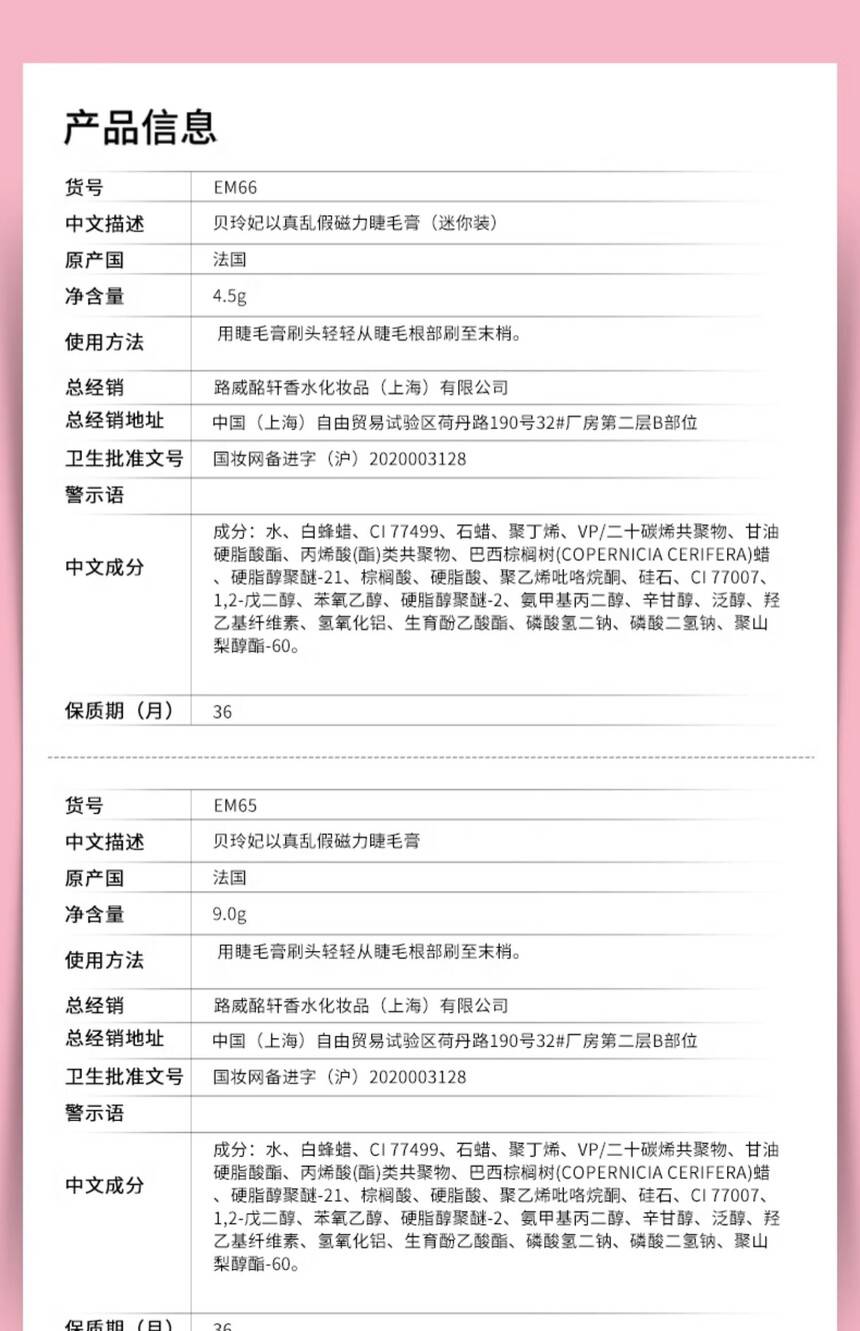 产品信息

| 货号 | EM66 |
|---|---|
| 中文描述 | 贝玲妃以真乱假磁力睫毛膏（迷你装） |
| 原产国 | 法国 |
| 净含量 | 4.5g |
| 使用方法 | 用睫毛膏刷头轻轻从睫毛根部刷至末梢。 |
| 总经销 | 路威酩轩香水化妆品（上海）有限公司 |
| 总经销地址 | 中国（上海）自由贸易试验区荷丹路190号32#厂房第二层B部位 |
| 卫生批准文号 | 国妆网备进字（沪）2020003128 |
| 警示语 | |
| 中文成分 | 成分：水、白蜂蜡、CI 77499、石蜡、聚丁烯、VP/二十碳烯共聚物、甘油硬脂酸酯、丙烯酸(酯)类共聚物、巴西棕榈树(COPERNICIA CERIFERA)蜡、硬脂醇聚醚-21、棕榈酸、硬脂酸、聚乙烯吡咯烷酮、硅石、CI 77007、1,2-戊二醇、苯氧乙醇、硬脂醇聚醚-2、氨甲基丙二醇、辛甘醇、泛醇、羟乙基纤维素、氢氧化铝、生育酚乙酸酯、磷酸氢二钠、磷酸二氢钠、聚山梨醇酯-60。 |
| 保质期（月） | 36 |

| 货号 | EM65 |
|---|---|
| 中文描述 | 贝玲妃以真乱假磁力睫毛膏 |
| 原产国 | 法国 |
| 净含量 | 9.0g |
| 使用方法 | 用睫毛膏刷头轻轻从睫毛根部刷至末梢。 |
| 总经销 | 路威酩轩香水化妆品（上海）有限公司 |
| 总经销地址 | 中国（上海）自由贸易试验区荷丹路190号32#厂房第二层B部位 |
| 卫生批准文号 | 国妆网备进字（沪）2020003128 |
| 警示语 | |
| 中文成分 | 成分：水、白蜂蜡、CI 77499、石蜡、聚丁烯、VP/二十碳烯共聚物、甘油硬脂酸酯、丙烯酸(酯)类共聚物、巴西棕榈树(COPERNICIA CERIFERA)蜡、硬脂醇聚醚-21、棕榈酸、硬脂酸、聚乙烯吡咯烷酮、硅石、CI 77007、1,2-戊二醇、苯氧乙醇、硬脂醇聚醚-2、氨甲基丙二醇、辛甘醇、泛醇、羟乙基纤维素、氢氧化铝、生育酚乙酸酯、磷酸氢二钠、磷酸二氢钠、聚山梨醇酯-60。 |
| 保质期（月） | 36 |